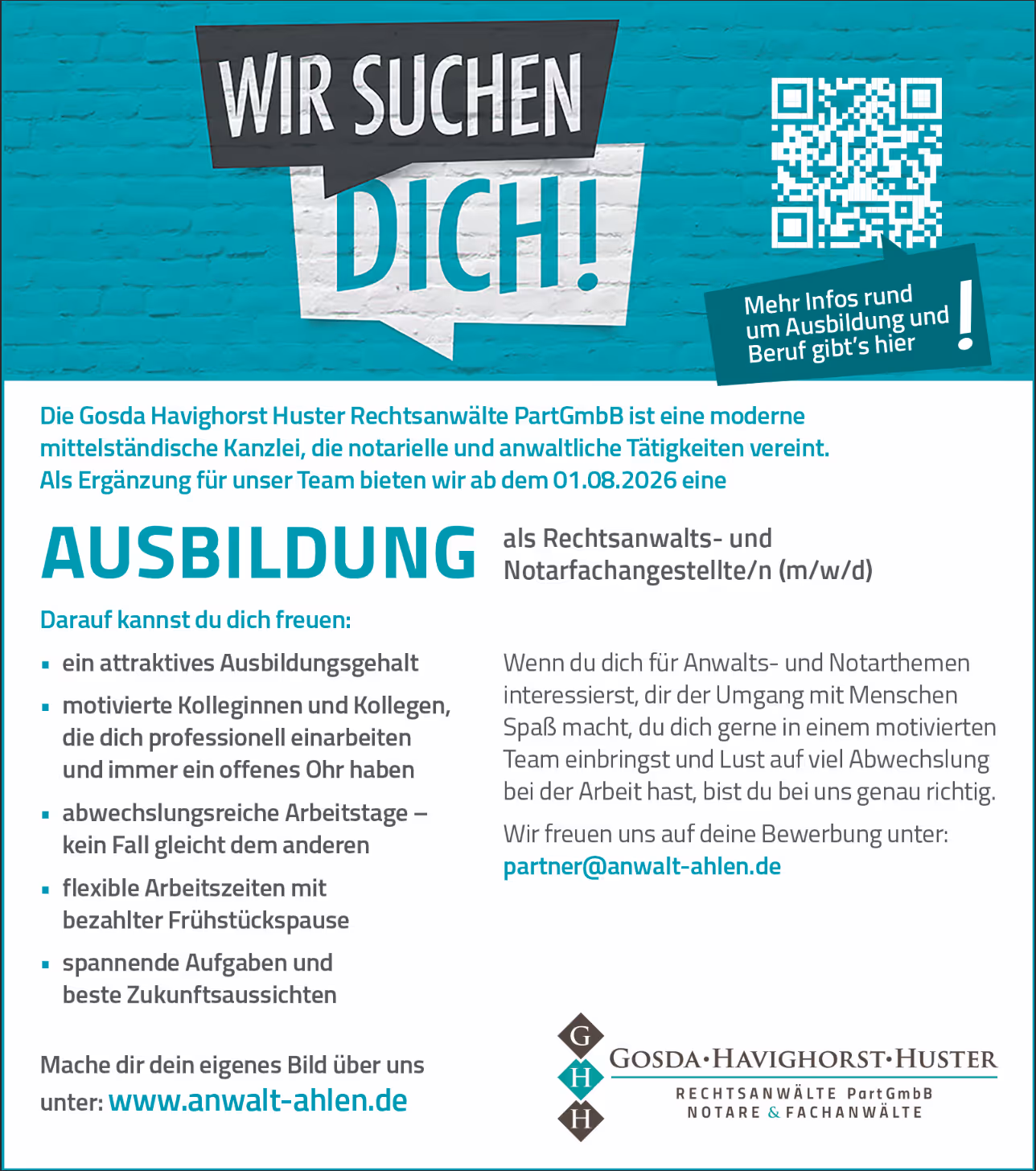 WIR SUCHEN DICH!

Mehr Infos rund um Ausbildung und Beruf gibt's hier !

Die Gosda Havighorst Huster Rechtsanwälte PartGmbB ist eine moderne mittelständische Kanzlei, die notarielle und anwaltliche Tätigkeiten vereint. Als Ergänzung für unser Team bieten wir ab dem 01.08.2026 eine

AUSBILDUNG

als Rechtsanwalts- und Notarfachangestellte/n (m/w/d)

Darauf kannst du dich freuen:

• ein attraktives Ausbildungsgehalt
• motivierte Kolleginnen und Kollegen, die dich professionell einarbeiten und immer ein offenes Ohr haben
• abwechslungsreiche Arbeitstage – kein Fall gleicht dem anderen
• flexible Arbeitszeiten mit bezahlter Frühstückspause
• spannende Aufgaben und beste Zukunftsaussichten

Mache dir dein eigenes Bild über uns unter: www.anwalt-ahlen.de

Wenn du dich für Anwalts- und Notarthemen interessierst, dir der Umgang mit Menschen Spaß macht, du dich gerne in einem motivierten Team einbringst und Lust auf viel Abwechslung bei der Arbeit hast, bist du bei uns genau richtig.

Wir freuen uns auf deine Bewerbung unter:
partner@anwalt-ahlen.de

G
H
H

GOSDA·HAVIGHORST·HUSTER
RECHTSANWÄLTE PartGmbB
NOTARE & FACHANWÄLTE